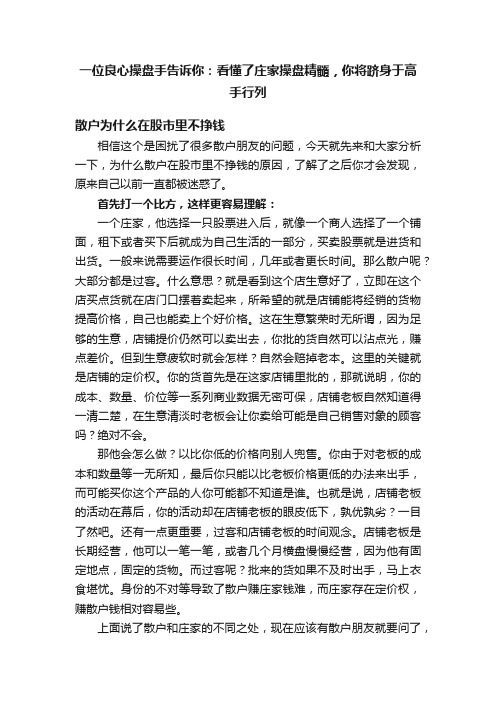 一位良心操盘手告诉你：看懂了庄家操盘精髓，你将跻身于高手行列

散户为什么在股市里不挣钱

相信这个是困扰了很多散户朋友的问题，今天就先来和大家分析一下，为什么散户在股市里不挣钱的原因，了解了之后你才会发现，原来自己以前一直都被迷惑了。

首先打一个比方，这样更容易理解：

一个庄家，他选择一只股票进入后，就像一个商人选择了一个铺面，租下或者买下后就成为自己生活的一部分，买卖股票就是进货和出货。一般来说需要运作很长时间，几年或者更长时间。那么散户呢？大部分都是过客。什么意思？就是看到这个店生意好了，立即在这个店买点货就在店门口摆着卖起来，所希望的就是店铺能将经销的货物提高价格，自己也能卖上个好价格。这在生意繁荣时无所谓，因为足够的生意，店铺提价仍然可以卖出去，你批的货自然可以沾点光，赚点差价。但到生意疲软时就会怎样？自然会赔掉老本。这里的关键就是店铺的定价权。你的货首先是在这家店铺里批的，那就说明，你的成本、数量、价位等一系列商业数据无密可保，店铺老板自然知道得一清二楚，在生意清淡时老板会让你卖给可能是自己销售对象的顾客吗？绝对不会。

那他会怎么做？以比你低的价格向别人兜售。你由于对老板的成本和数量等一无所知，最后你只能以比老板价格更低的办法来出手，而可能买你这个产品的人你可能都不知道是谁。也就是说，店铺老板的活动在幕后，你的活动却在店铺老板的眼皮低下，孰优孰劣？一目了然吧。还有一点更重要，过客和店铺老板的时间观念。店铺老板是长期经营，他可以一笔一笔，或者几个月横盘慢慢经营，因为他有固定地点，固定的货物。而过客呢？批来的货如果不及时出手，马上衣食堪忧。身份的不对等导致了散户赚庄家钱难，而庄家存在定价权，赚散户钱相对容易些。

上面说了散户和庄家的不同之处，现在应该有散户朋友就要问了，